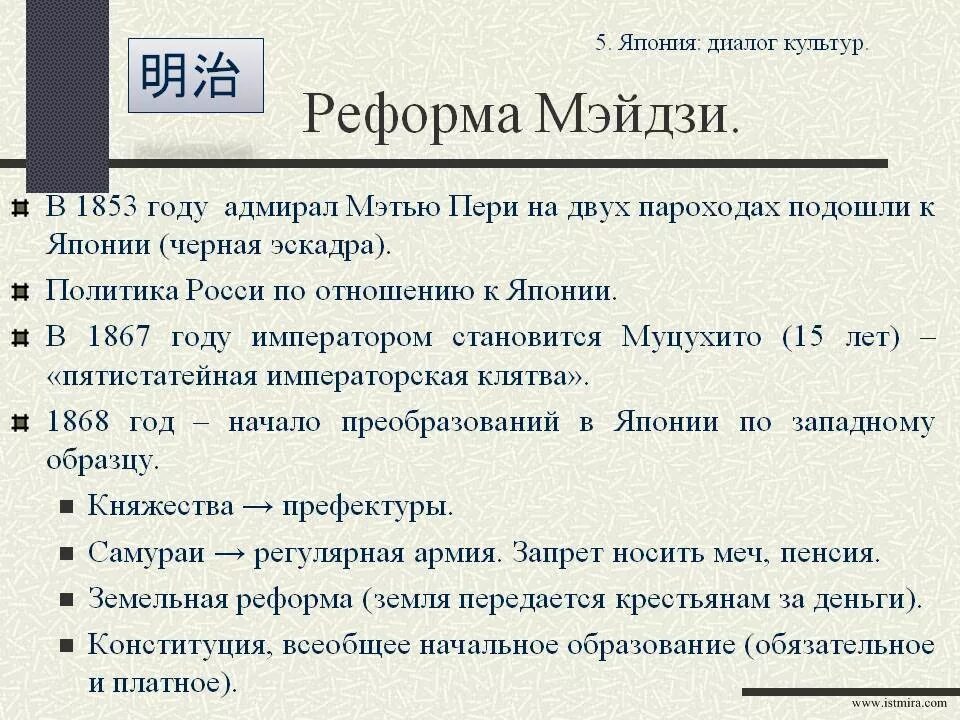 明治

5. Япония: диалог культур.

Реформа Мэйдзи.

В 1853 году адмирал Мэтью Пери на двух пароходах подошли к Японии (черная эскадра).

Политика Росси по отношению к Японии.

В 1867 году императором становится Муцухито (15 лет) – «пятистатейная императорская клятва».

1868 год – начало преобразований в Японии по западному образцу.

Княжества → префектуры.

Самураи → регулярная армия. Запрет носить меч, пенсия.

Земельная реформа (земля передается крестьянам за деньги).

Конституция, всеобщее начальное образование (обязательное и платное).

www.istmira.com